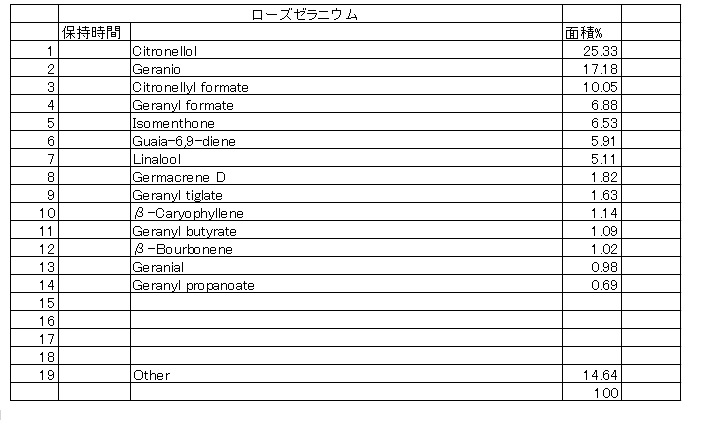 |  |  | ローズゼラニウム |  |  |
|---|---|---|---|---|
|  | 保持時間 |  | 面積% |  |
| 1 |  | Citronellol | 25.33 |  |
| 2 |  | Geranio | 17.18 |  |
| 3 |  | Citronellyl formate | 10.05 |  |
| 4 |  | Geranyl formate | 6.88 |  |
| 5 |  | Isomenthone | 6.53 |  |
| 6 |  | Guaia-6,9-diene | 5.91 |  |
| 7 |  | Linalool | 5.11 |  |
| 8 |  | Germacrene D | 1.82 |  |
| 9 |  | Geranyl tiglate | 1.63 |  |
| 10 |  | β-Caryophyllene | 1.14 |  |
| 11 |  | Geranyl butyrate | 1.09 |  |
| 12 |  | β-Bourbonene | 1.02 |  |
| 13 |  | Geranial | 0.98 |  |
| 14 |  | Geranyl propanoate | 0.69 |  |
| 15 |  |  |  |  |
| 16 |  |  |  |  |
| 17 |  |  |  |  |
| 18 |  |  |  |  |
| 19 |  | Other | 14.64 |  |
|  |  |  | 100 |  |